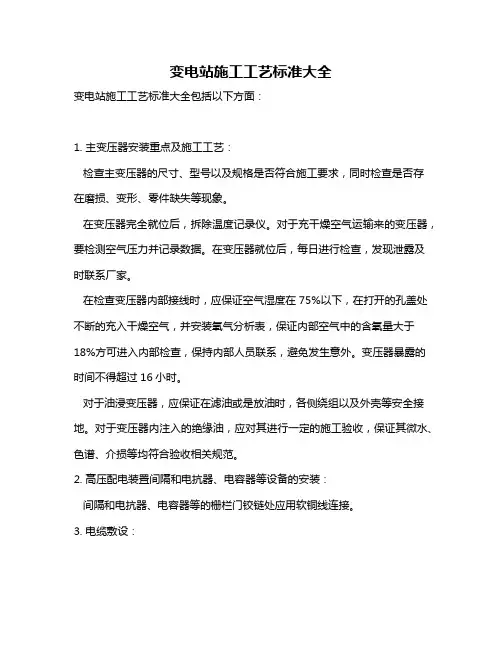 变电站施工工艺标准大全

变电站施工工艺标准大全包括以下方面：

1. 主变压器安装重点及施工工艺：

检查主变压器的尺寸、型号以及规格是否符合施工要求，同时检查是否存在磨损、变形、零件缺失等现象。

在变压器完全就位后，拆除温度记录仪。对于充干燥空气运输来的变压器，要检测空气压力并记录数据。在变压器就位后，每日进行检查，发现泄露及时联系厂家。

在检查变压器内部接线时，应保证空气湿度在 75%以下，在打开的孔盖处不断的充入干燥空气，并安装氧气分析表，保证内部空气中的含氧量大于 18%方可进入内部检查，保持内部人员联系，避免发生意外。变压器暴露的时间不得超过 16 小时。

对于油浸变压器，应保证在滤油或是放油时，各侧绕组以及外壳等安全接地。对于变压器内注入的绝缘油，应对其进行一定的施工验收，保证其微水、色谱、介损等均符合验收相关规范。

2. 高压配电装置间隔和电抗器、电容器等设备的安装：

间隔和电抗器、电容器等的栅栏门铰链处应用软铜线连接。

3. 电缆敷设：